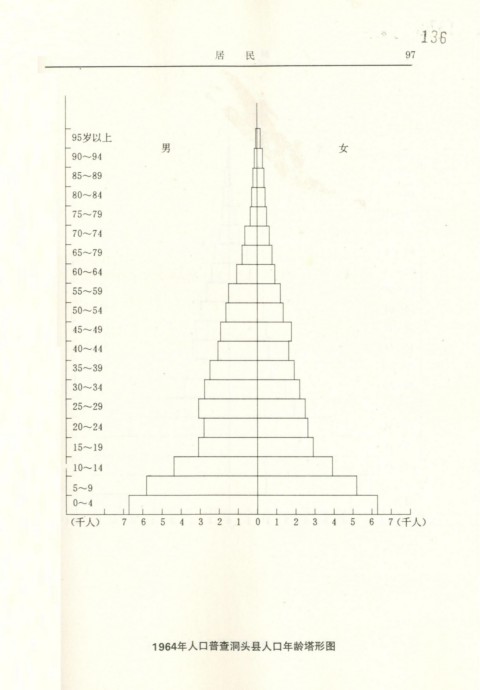 136

居　民　97

95岁以上
90～94
85～89
80～84
75～79
70～74
65～79
60～64
55～59
50～54
45～49
40～44
35～39
30～34
25～29
20～24
15～19
10～14
5～9
0～4

男　女

(千人) 7 6 5 4 3 2 1 0 1 2 3 4 5 6 7 (千人)

1964年人口普查洞头县人口年龄塔形图